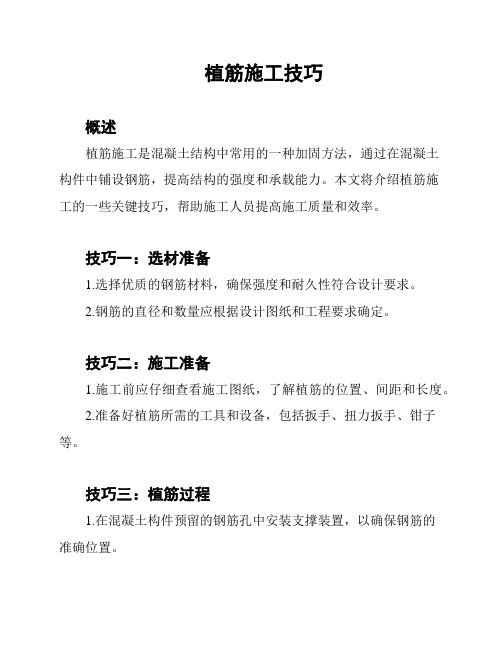 植筋施工技巧

概述

植筋施工是混凝土结构中常用的一种加固方法，通过在混凝土构件中铺设钢筋，提高结构的强度和承载能力。本文将介绍植筋施工的一些关键技巧，帮助施工人员提高施工质量和效率。

技巧一：选材准备

1.选择优质的钢筋材料，确保强度和耐久性符合设计要求。

2.钢筋的直径和数量应根据设计图纸和工程要求确定。

技巧二：施工准备

1.施工前应仔细查看施工图纸，了解植筋的位置、间距和长度。

2.准备好植筋所需的工具和设备，包括扳手、扭力扳手、钳子等。

技巧三：植筋过程

1.在混凝土构件预留的钢筋孔中安装支撑装置，以确保钢筋的准确位置。